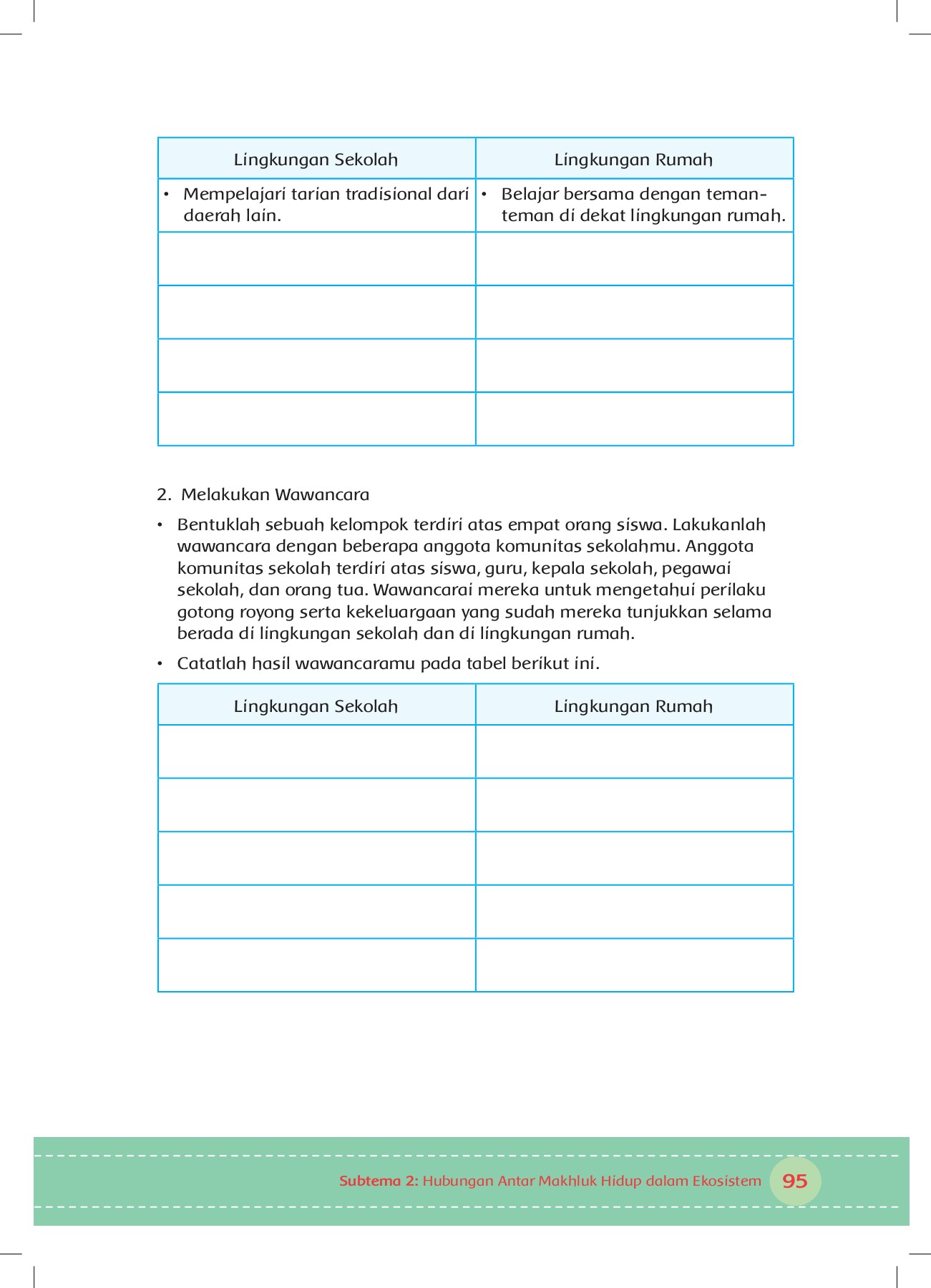 | Lingkungan Sekolah | Lingkungan Rumah |
|---|---|
| • Mempelajari tarian tradisional dari daerah lain. | • Belajar bersama dengan teman-teman di dekat lingkungan rumah. |
| | |
| | |
| | |
| | |

2. Melakukan Wawancara

• Bentuklah sebuah kelompok terdiri atas empat orang siswa. Lakukanlah wawancara dengan beberapa anggota komunitas sekolahmu. Anggota komunitas sekolah terdiri atas siswa, guru, kepala sekolah, pegawai sekolah, dan orang tua. Wawancarai mereka untuk mengetahui perilaku gotong royong serta kekeluargaan yang sudah mereka tunjukkan selama berada di lingkungan sekolah dan di lingkungan rumah.

• Catatlah hasil wawancaramu pada tabel berikut ini.

| Lingkungan Sekolah | Lingkungan Rumah |
|---|---|
| | |
| | |
| | |
| | |
| | |

Subtema 2: Hubungan Antar Makhluk Hidup dalam Ekosistem 95